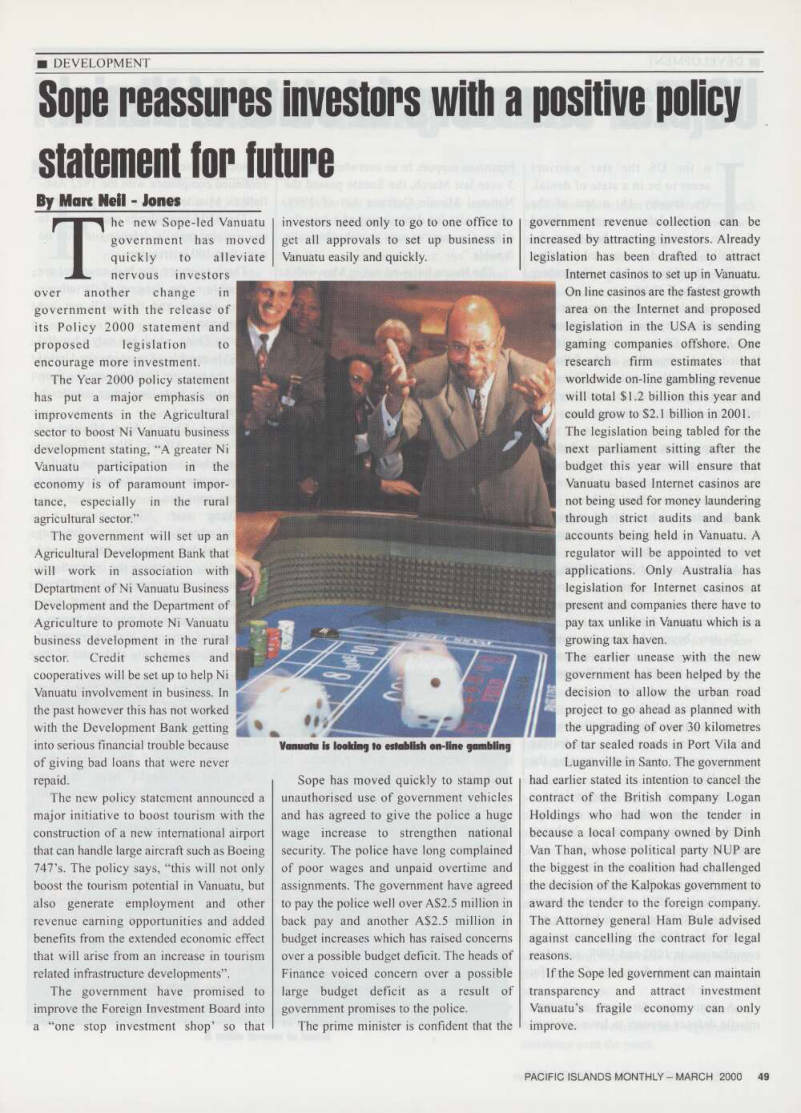 ■ DEVELOPMENT

Sope reassures investors with a positive policy statement for future

By Marc Neil - Jones

The new Sope-led Vanuatu government has moved quickly to alleviate nervous investors over another change in government with the release of its Policy 2000 statement and proposed legislation to encourage more investment.

The Year 2000 policy statement has put a major emphasis on improvements in the Agricultural sector to boost Ni Vanuatu business development stating, "A greater Ni Vanuatu participation in the economy is of paramount importance, especially in the rural agricultural sector."

The government will set up an Agricultural Development Bank that will work in association with Deptartment of Ni Vanuatu Business Development and the Department of Agriculture to promote Ni Vanuatu business development in the rural sector. Credit schemes and cooperatives will be set up to help Ni Vanuatu involvement in business. In the past however this has not worked with the Development Bank getting into serious financial trouble because of giving bad loans that were never repaid.

The new policy statement announced a major initiative to boost tourism with the construction of a new international airport that can handle large aircraft such as Boeing 747's. The policy says, "this will not only boost the tourism potential in Vanuatu, but also generate employment and other revenue earning opportunities and added benefits from the extended economic effect that will arise from an increase in tourism related infrastructure developments".

The government have promised to improve the Foreign Investment Board into a "one stop investment shop' so that investors need only to go to one office to get all approvals to set up business in Vanuatu easily and quickly.

Vanuatu is looking to establish on-line gambling

Sope has moved quickly to stamp out unauthorised use of government vehicles and has agreed to give the police a huge wage increase to strengthen national security. The police have long complained of poor wages and unpaid overtime and assignments. The government have agreed to pay the police well over A$2.5 million in back pay and another A$2.5 million in budget increases which has raised concerns over a possible budget deficit. The heads of Finance voiced concern over a possible large budget deficit as a result of government promises to the police.

The prime minister is confident that the government revenue collection can be increased by attracting investors. Already legislation has been drafted to attract Internet casinos to set up in Vanuatu. On line casinos are the fastest growth area on the Internet and proposed legislation in the USA is sending gaming companies offshore. One research firm estimates that worldwide on-line gambling revenue will total $1.2 billion this year and could grow to $2.1 billion in 2001. The legislation being tabled for the next parliament sitting after the budget this year will ensure that Vanuatu based Internet casinos are not being used for money laundering through strict audits and bank accounts being held in Vanuatu. A regulator will be appointed to vet applications. Only Australia has legislation for Internet casinos at present and companies there have to pay tax unlike in Vanuatu which is a growing tax haven.

The earlier unease with the new government has been helped by the decision to allow the urban road project to go ahead as planned with the upgrading of over 30 kilometres of tar sealed roads in Port Vila and Luganville in Santo. The government had earlier stated its intention to cancel the contract of the British company Logan Holdings who had won the tender in because a local company owned by Dinh Van Than, whose political party NUP are the biggest in the coalition had challenged the decision of the Kalpokas government to award the tender to the foreign company. The Attorney general Ham Bule advised against cancelling the contract for legal reasons.

If the Sope led government can maintain transparency and attract investment Vanuatu's fragile economy can only improve.

PACIFIC ISLANDS MONTHLY – MARCH 2000 49